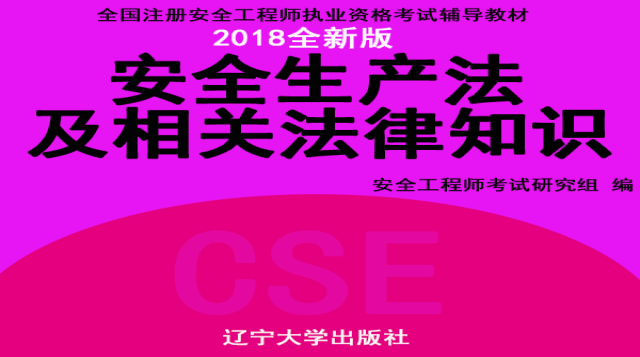 全国注册安全工程师执业资格考试辅导教材
2018全新版
安全生产法
及相关法律知识

安全工程师考试研究组 编

CSE

辽宁大学出版社